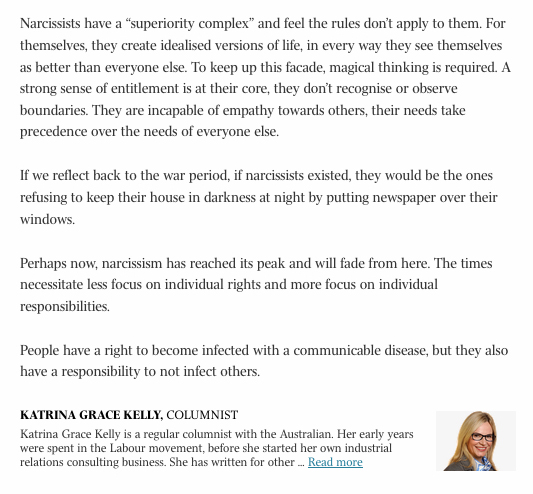 Narcissists have a “superiority complex” and feel the rules don’t apply to them. For themselves, they create idealised versions of life, in every way they see themselves as better than everyone else. To keep up this facade, magical thinking is required. A strong sense of entitlement is at their core, they don’t recognise or observe boundaries. They are incapable of empathy towards others, their needs take precedence over the needs of everyone else.

If we reflect back to the war period, if narcissists existed, they would be the ones refusing to keep their house in darkness at night by putting newspaper over their windows.

Perhaps now, narcissism has reached its peak and will fade from here. The times necessitate less focus on individual rights and more focus on individual responsibilities.

People have a right to become infected with a communicable disease, but they also have a responsibility to not infect others.

KATRINA GRACE KELLY, COLUMNIST
Katrina Grace Kelly is a regular columnist with the Australian. Her early years were spent in the Labour movement, before she started her own industrial relations consulting business. She has written for other ... Read more